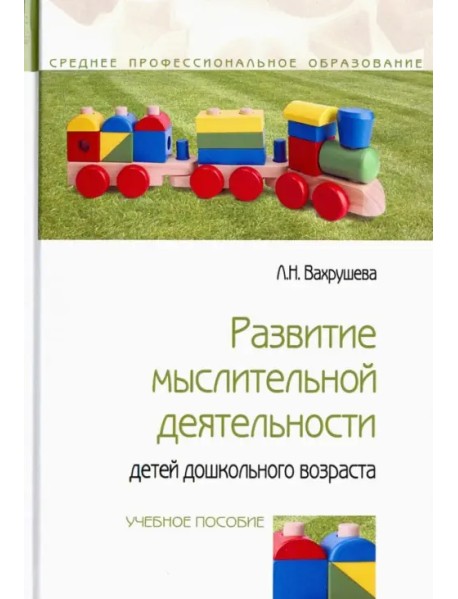 СРЕДНЕЕ ПРОФЕССИОНАЛЬНОЕ ОБРАЗОВАНИЕ

Л.Н. Вахрушева

Развитие мыслительной деятельности детей дошкольного возраста

УЧЕБНОЕ ПОСОБИЕ